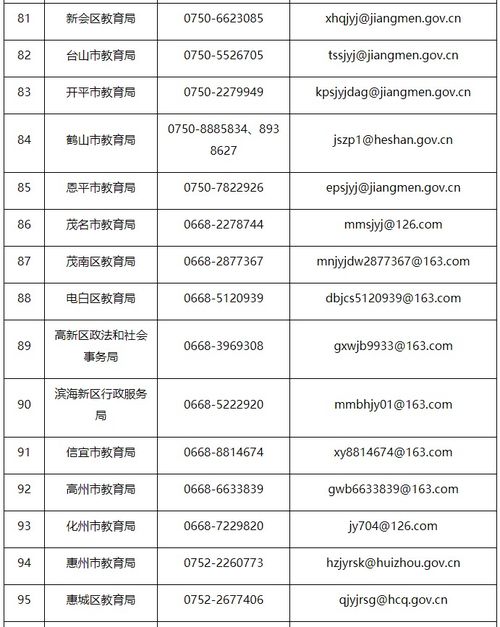 | 81 | 新会区教育局 | 0750-6623085 | xhqjyj@jiangmen.gov.cn |
|---|---|---|---|
| 82 | 台山市教育局 | 0750-5526705 | tssjyj@jiangmen.gov.cn |
| 83 | 开平市教育局 | 0750-2279949 | kpsjyjdag@jiangmen.gov.cn |
| 84 | 鹤山市教育局 | 0750-8885834、8938627 | jszp1@heshan.gov.cn |
| 85 | 恩平市教育局 | 0750-7822926 | epsjyj@jiangmen.gov.cn |
| 86 | 茂名市教育局 | 0668-2278744 | mmsjyj@126.com |
| 87 | 茂南区教育局 | 0668-2877367 | mnjyjdw2877367@163.com |
| 88 | 电白区教育局 | 0668-5120939 | dbjcs5120939@163.com |
| 89 | 高新区政法和社会事务局 | 0668-3969308 | gxwjb9933@163.com |
| 90 | 滨海新区行政服务局 | 0668-5222920 | mmbhjy01@163.com |
| 91 | 信宜市教育局 | 0668-8814674 | xy8814674@163.com |
| 92 | 高州市教育局 | 0668-6633839 | gwb6633839@163.com |
| 93 | 化州市教育局 | 0668-7229820 | jy704@126.com |
| 94 | 惠州市教育局 | 0752-2260773 | hzjyrsk@huizhou.gov.cn |
| 95 | 惠城区教育局 | 0752-2677406 | qjyjrsg@hcq.gov.cn |